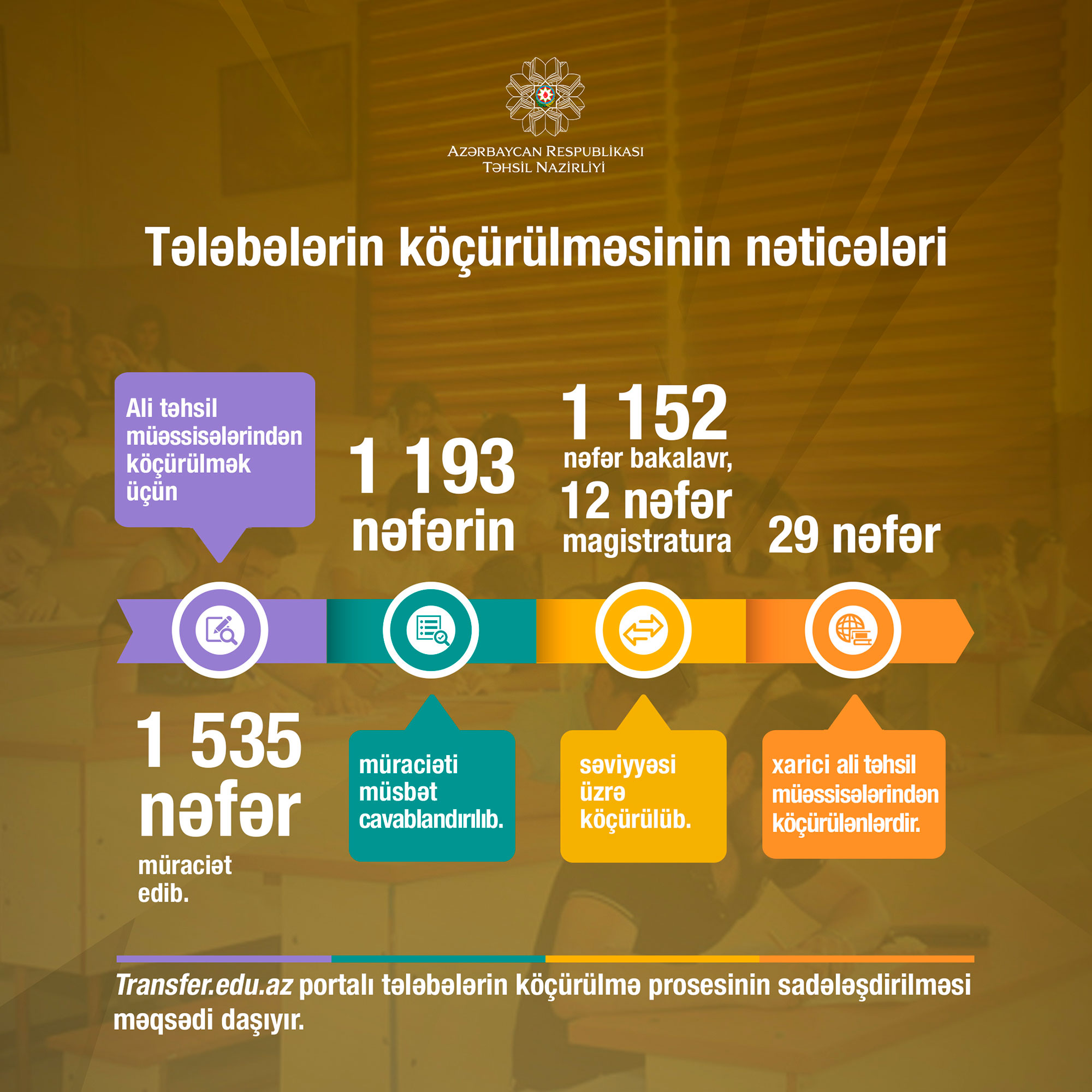 AZƏRBAYCAN RESPUBLİKASI
TƏHSİL NAZİRLİYİ

Tələbələrin köçürülməsinin nəticələri

Ali təhsil müəssisələrindən köçürülmək üçün

1 535 nəfər müraciət edib.

1 193 nəfərin

müraciəti müsbət cavablandırılıb.

1 152 nəfər bakalavr, 12 nəfər magistratura

səviyyəsi üzrə köçürülüb.

29 nəfər

xarici ali təhsil müəssisələrindən köçürülənlərdir.

Transfer.edu.az portalı tələbələrin köçürülmə prosesinin sadələşdirilməsi məqsədi daşıyır.